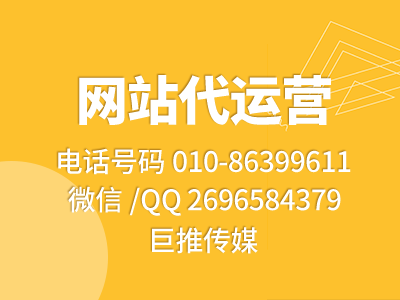 网站代运营

电话号码 010-86399611
微信 /QQ 2696584379
巨推传媒